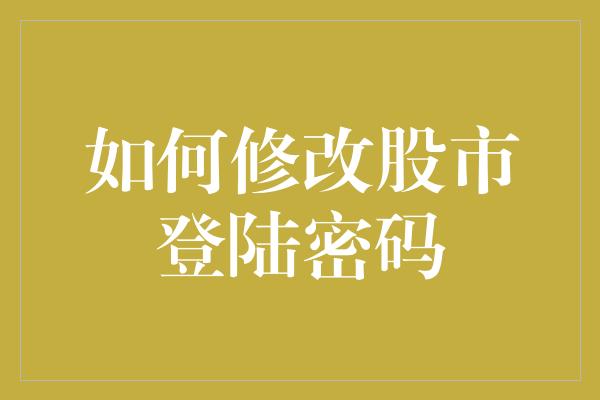 如何修改股市登陆密码